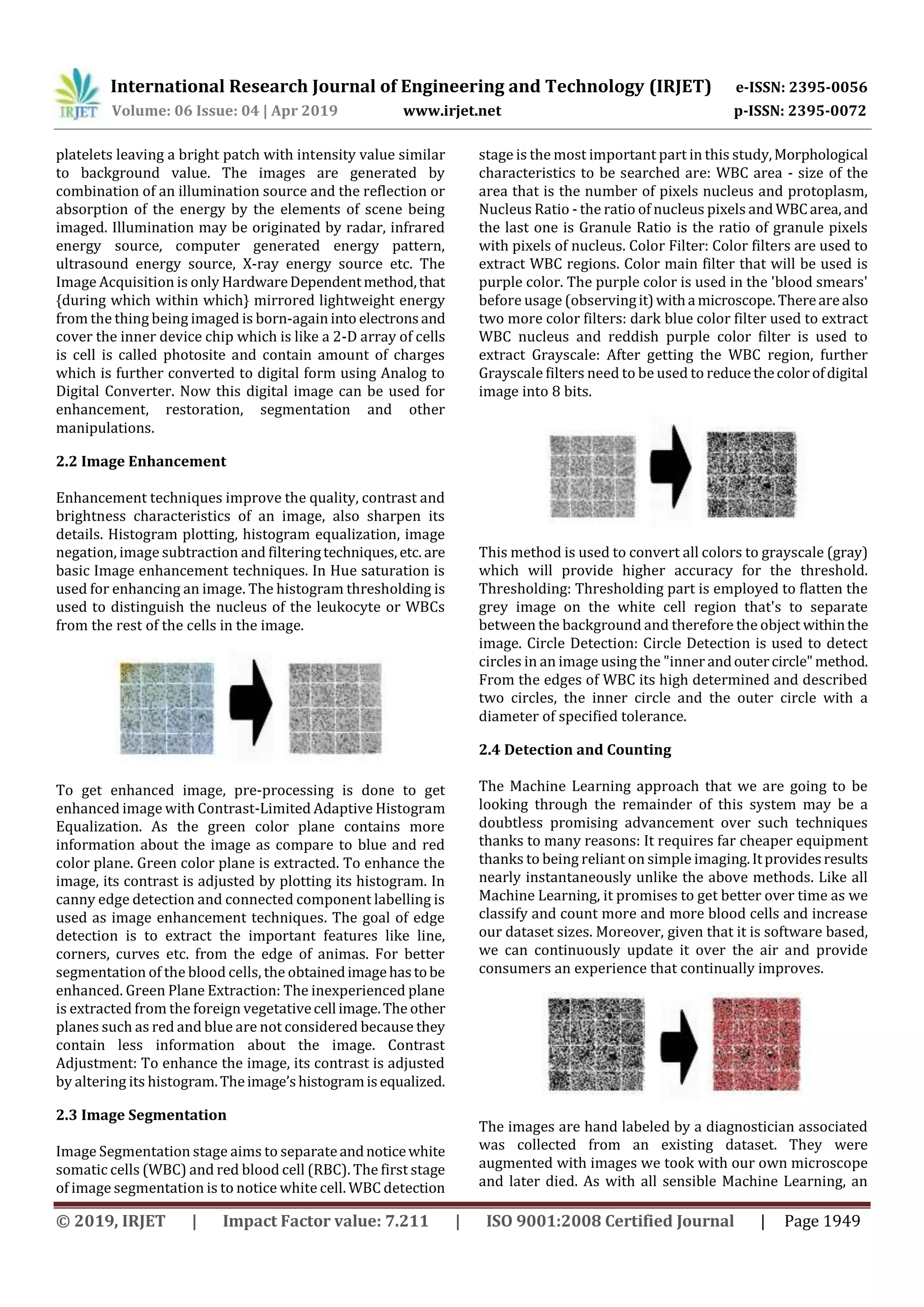 IRJET International Research Journal of Engineering and Technology (IRJET) e-ISSN: 2395-0056
Volume: 06 Issue: 04 | Apr 2019 www.irjet.net p-ISSN: 2395-0072

platelets leaving a bright patch with intensity value similar to background value. The images are generated by combination of an illumination source and the reflection or absorption of the energy by the elements of scene being imaged. Illumination may be originated by radar, infrared energy source, computer generated energy pattern, ultrasound energy source, X-ray energy source etc. The Image Acquisition is only Hardware Dependent method, that {during which within which} mirrored lightweight energy from the thing being imaged is born-again into electrons and cover the inner device chip which is like a 2-D array of cells is cell is called photosite and contain amount of charges which is further converted to digital form using Analog to Digital Converter. Now this digital image can be used for enhancement, restoration, segmentation and other manipulations.

2.2 Image Enhancement

Enhancement techniques improve the quality, contrast and brightness characteristics of an image, also sharpen its details. Histogram plotting, histogram equalization, image negation, image subtraction and filtering techniques, etc. are basic Image enhancement techniques. In Hue saturation is used for enhancing an image. The histogram thresholding is used to distinguish the nucleus of the leukocyte or WBCs from the rest of the cells in the image.

To get enhanced image, pre-processing is done to get enhanced image with Contrast-Limited Adaptive Histogram Equalization. As the green color plane contains more information about the image as compare to blue and red color plane. Green color plane is extracted. To enhance the image, its contrast is adjusted by plotting its histogram. In canny edge detection and connected component labelling is used as image enhancement techniques. The goal of edge detection is to extract the important features like line, corners, curves etc. from the edge of animas. For better segmentation of the blood cells, the obtained image has to be enhanced. Green Plane Extraction: The inexperienced plane is extracted from the foreign vegetative cell image. The other planes such as red and blue are not considered because they contain less information about the image. Contrast Adjustment: To enhance the image, its contrast is adjusted by altering its histogram. The image's histogram is equalized.

2.3 Image Segmentation

Image Segmentation stage aims to separate and notice white somatic cells (WBC) and red blood cell (RBC). The first stage of image segmentation is to notice white cell. WBC detection stage is the most important part in this study, Morphological characteristics to be searched are: WBC area - size of the area that is the number of pixels nucleus and protoplasm, Nucleus Ratio - the ratio of nucleus pixels and WBC area, and the last one is Granule Ratio is the ratio of granule pixels with pixels of nucleus. Color Filter: Color filters are used to extract WBC regions. Color main filter that will be used is purple color. The purple color is used in the 'blood smears' before usage (observing it) with a microscope. There are also two more color filters: dark blue color filter used to extract WBC nucleus and reddish purple color filter is used to extract Grayscale: After getting the WBC region, further Grayscale filters need to be used to reduce the color of digital image into 8 bits.

This method is used to convert all colors to grayscale (gray) which will provide higher accuracy for the threshold. Thresholding: Thresholding part is employed to flatten the grey image on the white cell region that's to separate between the background and therefore the object within the image. Circle Detection: Circle Detection is used to detect circles in an image using the "inner and outer circle" method. From the edges of WBC its high determined and described two circles, the inner circle and the outer circle with a diameter of specified tolerance.

2.4 Detection and Counting

The Machine Learning approach that we are going to be looking through the remainder of this system may be a doubtless promising advancement over such techniques thanks to many reasons: It requires far cheaper equipment thanks to being reliant on simple imaging. It provides results nearly instantaneously unlike the above methods. Like all Machine Learning, it promises to get better over time as we classify and count more and more blood cells and increase our dataset sizes. Moreover, given that it is software based, we can continuously update it over the air and provide consumers an experience that continually improves.

The images are hand labeled by a diagnostician associated was collected from an existing dataset. They were augmented with images we took with our own microscope and later died. As with all sensible Machine Learning, an

© 2019, IRJET | Impact Factor value: 7.211 | ISO 9001:2008 Certified Journal | Page 1949